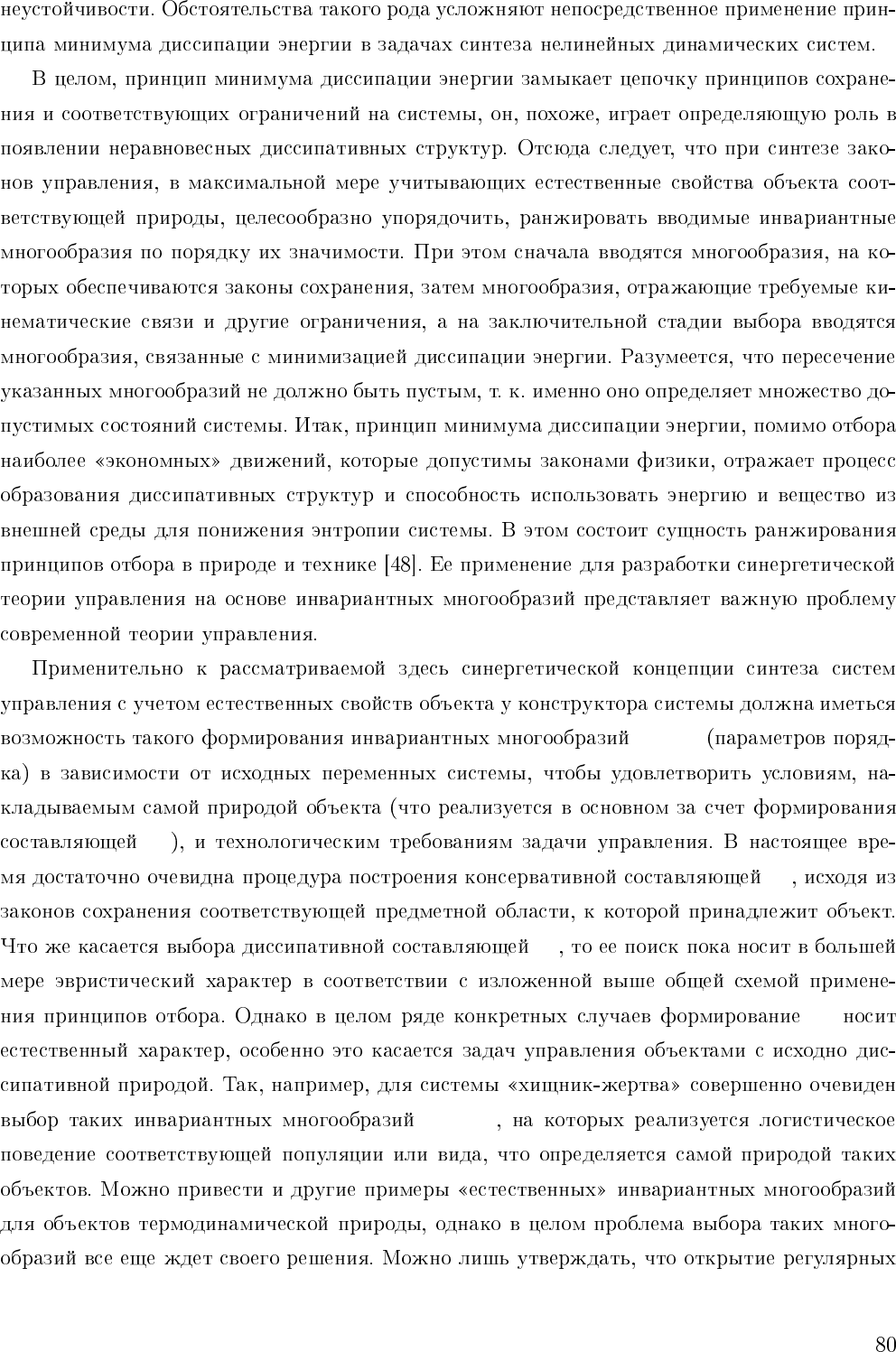 неустойчивости. Обстоятельства такого рода усложняют непосредственное применение принципа минимума диссипации энергии в задачах синтеза нелинейных динамических систем.

В целом, принцип минимума диссипации энергии замыкает цепочку принципов сохранения и соответствующих ограничений на системы, он, похоже, играет определяющую роль в появлении неравновесных диссипативных структур. Отсюда следует, что при синтезе законов управления, в максимальной мере учитывающих естественные свойства объекта соответствующей природы, целесообразно упорядочить, ранжировать вводимые инвариантные многообразия по порядку их значимости. При этом сначала вводятся многообразия, на которых обеспечиваются законы сохранения, затем многообразия, отражающие требуемые кинематические связи и другие ограничения, а на заключительной стадии выбора вводятся многообразия, связанные с минимизацией диссипации энергии. Разумеется, что пересечение указанных многообразий не должно быть пустым, т. к. именно оно определяет множество допустимых состояний системы. Итак, принцип минимума диссипации энергии, помимо отбора наиболее «экономных» движений, которые допустимы законами физики, отражает процесс образования диссипативных структур и способность использовать энергию и вещество из внешней среды для понижения энтропии системы. В этом состоит сущность ранжирования принципов отбора в природе и технике [48]. Ее применение для разработки синергетической теории управления на основе инвариантных многообразий представляет важную проблему современной теории управления.

Применительно к рассматриваемой здесь синергетической концепции синтеза систем управления с учетом естественных свойств объекта у конструктора системы должна иметься возможность такого формирования инвариантных многообразий (параметров порядка) в зависимости от исходных переменных системы, чтобы удовлетворить условиям, накладываемым самой природой объекта (что реализуется в основном за счет формирования составляющей ), и технологическим требованиям задачи управления. В настоящее время достаточно очевидна процедура построения консервативной составляющей , исходя из законов сохранения соответствующей предметной области, к которой принадлежит объект. Что же касается выбора диссипативной составляющей , то ее поиск пока носит в большей мере эвристический характер в соответствии с изложенной выше общей схемой применения принципов отбора. Однако в целом ряде конкретных случаев формирование носит естественный характер, особенно это касается задач управления объектами с исходно диссипативной природой. Так, например, для системы «хищник-жертва» совершенно очевиден выбор таких инвариантных многообразий , на которых реализуется логистическое поведение соответствующей популяции или вида, что определяется самой природой таких объектов. Можно привести и другие примеры «естественных» инвариантных многообразий для объектов термодинамической природы, однако в целом проблема выбора таких многообразий все еще ждет своего решения. Можно лишь утверждать, что открытие регулярных

80